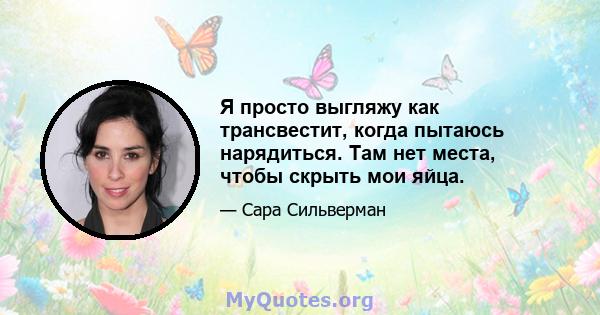 Я просто выгляжу как трансвестит, когда пытаюсь нарядиться. Там нет места, чтобы скрыть мои яйца.

— Сара Сильверман

MyQuotes.org